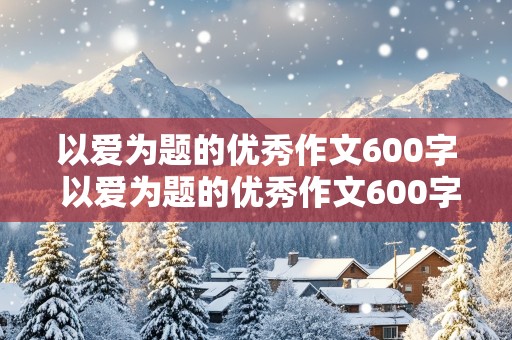 以爱为题的优秀作文600字
以爱为题的优秀作文600字